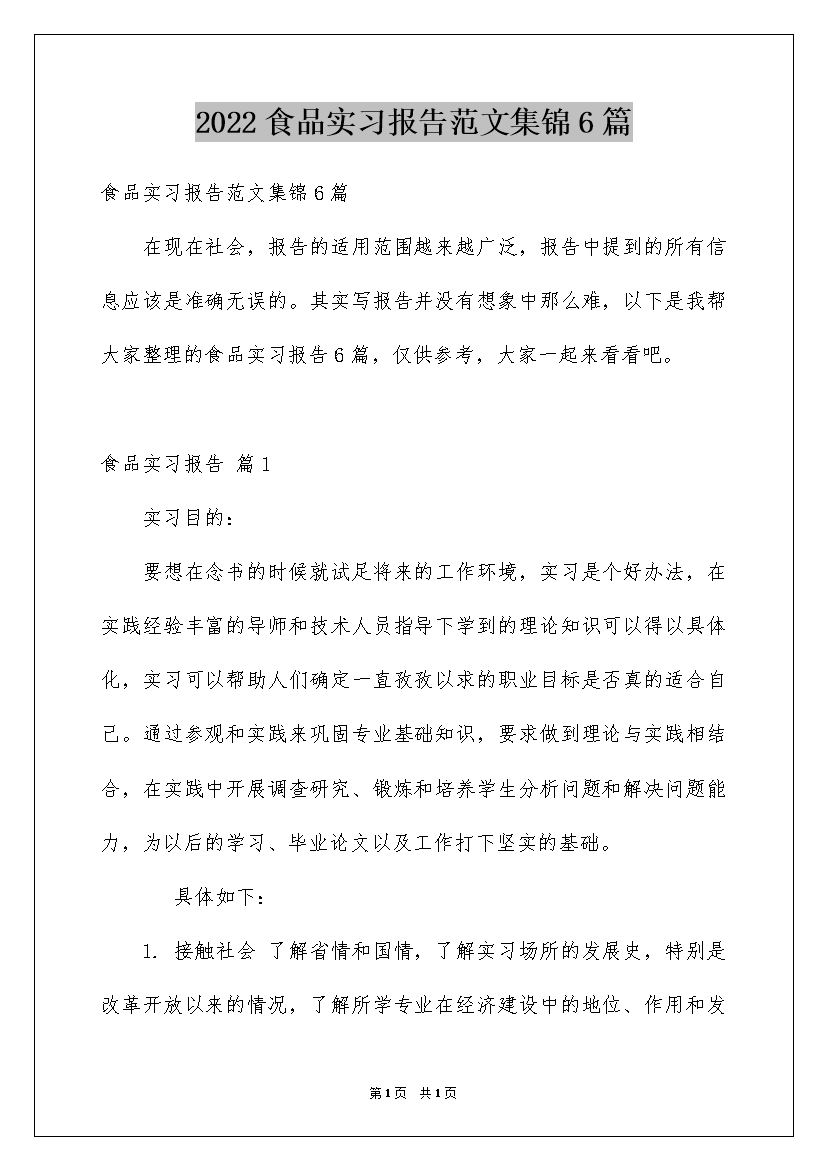 2022食品实习报告范文集锦6篇

食品实习报告范文集锦6篇

在现在社会，报告的适用范围越来越广泛，报告中提到的所有信息应该是准确无误的。其实写报告并没有想象中那么难，以下是我帮大家整理的食品实习报告6篇，仅供参考，大家一起来看看吧。

食品实习报告 篇1

实习目的：

要想在念书的时候就试足将来的工作环境，实习是个好办法，在实践经验丰富的导师和技术人员指导下学到的理论知识可以得以具体化，实习可以帮助人们确定一直孜孜以求的职业目标是否真的适合自己。通过参观和实践来巩固专业基础知识，要求做到理论与实践相结合，在实践中开展调查研究、锻炼和培养学生分析问题和解决问题能力，为以后的学习、毕业论文以及工作打下坚实的基础。

具体如下：

1. 接触社会 了解省情和国情，了解实习场所的发展史，特别是改革开放以来的情况，了解所学专业在经济建设中的地位、作用和发

第1页 共1页